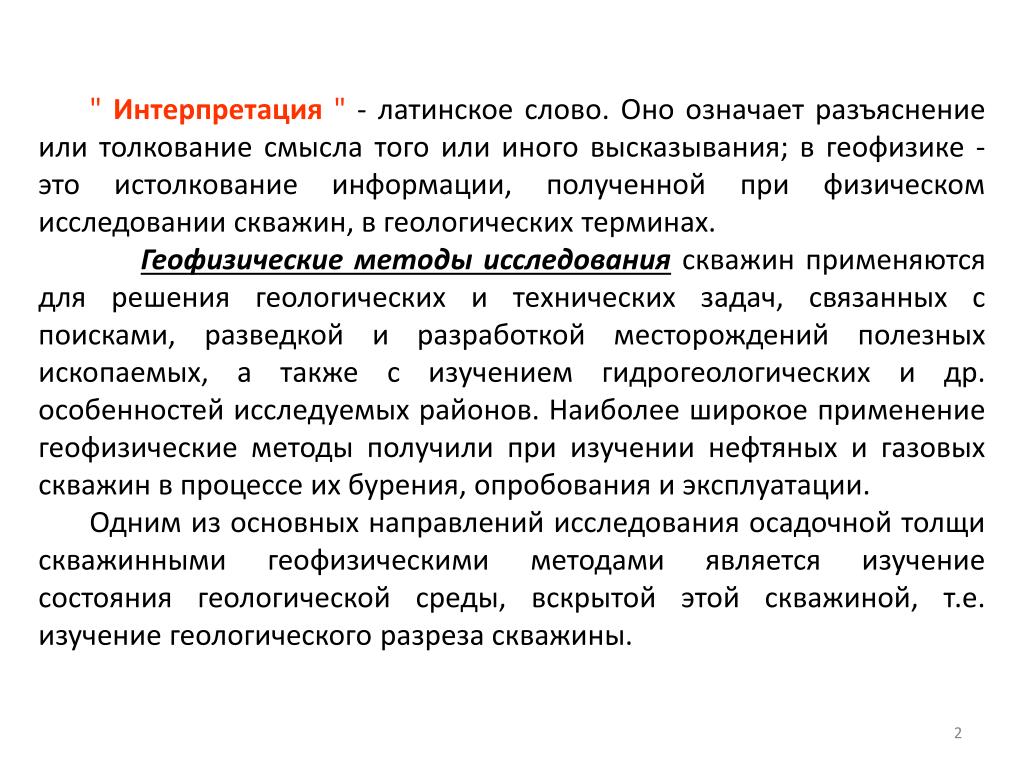 " Интерпретация " - латинское слово. Оно означает разъяснение или толкование смысла того или иного высказывания; в геофизике - это истолкование информации, полученной при физическом исследовании скважин, в геологических терминах.

Геофизические методы исследования скважин применяются для решения геологических и технических задач, связанных с поисками, разведкой и разработкой месторождений полезных ископаемых, а также с изучением гидрогеологических и др. особенностей исследуемых районов. Наиболее широкое применение геофизические методы получили при изучении нефтяных и газовых скважин в процессе их бурения, опробования и эксплуатации.

Одним из основных направлений исследования осадочной толщи скважинными геофизическими методами является изучение состояния геологической среды, вскрытой этой скважиной, т.е. изучение геологического разреза скважины.

2